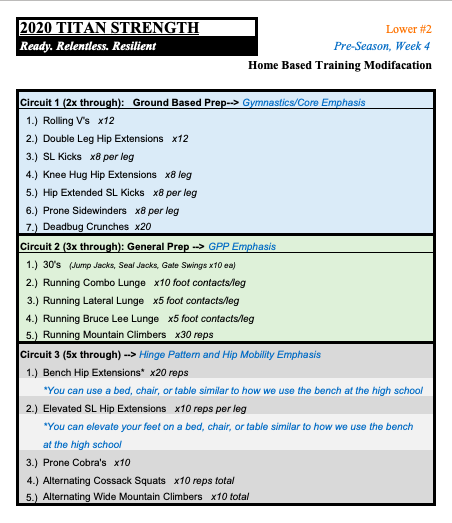 2020 TITAN STRENGTH
Ready. Relentless. Resilient

Lower #2
Pre-Season, Week 4
Home Based Training Modifacation

Circuit 1 (2x through): Ground Based Prep--> Gymnastics/Core Emphasis

1.) Rolling V's x12
2.) Double Leg Hip Extensions x12
3.) SL Kicks x8 per leg
4.) Knee Hug Hip Extensions x8 leg
5.) Hip Extended SL Kicks x8 per leg
6.) Prone Sidewinders x8 per leg
7.) Deadbug Crunches x20

Circuit 2 (3x through): General Prep --> GPP Emphasis

1.) 30's (Jump Jacks, Seal Jacks, Gate Swings x10 ea)
2.) Running Combo Lunge x10 foot contacts/leg
3.) Running Lateral Lunge x5 foot contacts/leg
4.) Running Bruce Lee Lunge x5 foot contacts/leg
5.) Running Mountain Climbers x30 reps

Circuit 3 (5x through) --> Hinge Pattern and Hip Mobility Emphasis

1.) Bench Hip Extensions* x20 reps
*You can use a bed, chair, or table similar to how we use the bench at the high school
2.) Elevated SL Hip Extensions x10 reps per leg
*You can elevate your feet on a bed, chair, or table similar to how we use the bench at the high school
3.) Prone Cobra's x10
4.) Alternating Cossack Squats x10 reps total
5.) Alternating Wide Mountain Climbers x10 total